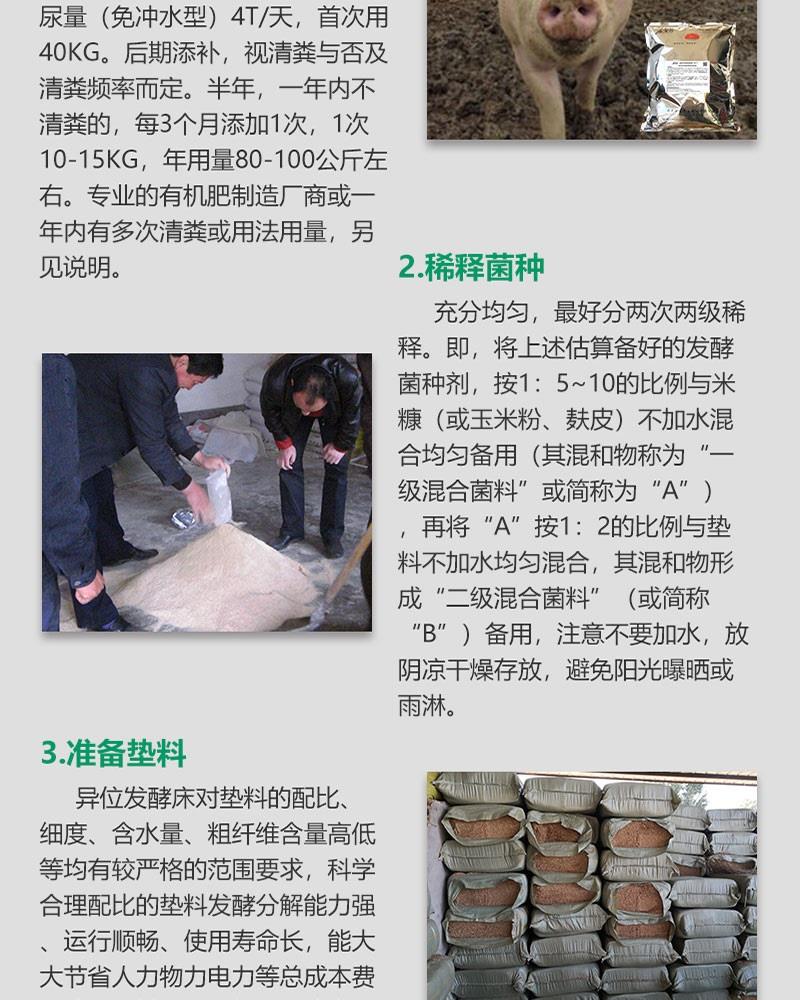 尿量（免冲水型）4T/天，首次用40KG。后期添补，视清粪与否及清粪频率而定。半年，一年内不清粪的，每3个月添加1次，1次10-15KG，年用量80-100公斤左右。专业的有机肥制造厂商或一年内有多次清粪或用法用量，另见说明。

2.稀释菌种

充分均匀，最好分两次两级稀释。即，将上述估算备好的发酵菌种剂，按1：5~10的比例与米糠（或玉米粉、麸皮）不加水混合均匀备用（其混和物称为“一级混合菌料”或简称为“A”），再将“A”按1：2的比例与垫料不加水均匀混合，其混和物形成“二级混合菌料”（或简称“B”）备用，注意不要加水，放阴凉干燥存放，避免阳光曝晒或雨淋。

3.准备垫料

异位发酵床对垫料的配比、细度、含水量、粗纤维含量高低等均有较严格的范围要求，科学合理配比的垫料发酵分解能力强、运行顺畅、使用寿命长，能大大节省人力物力电力等总成本费